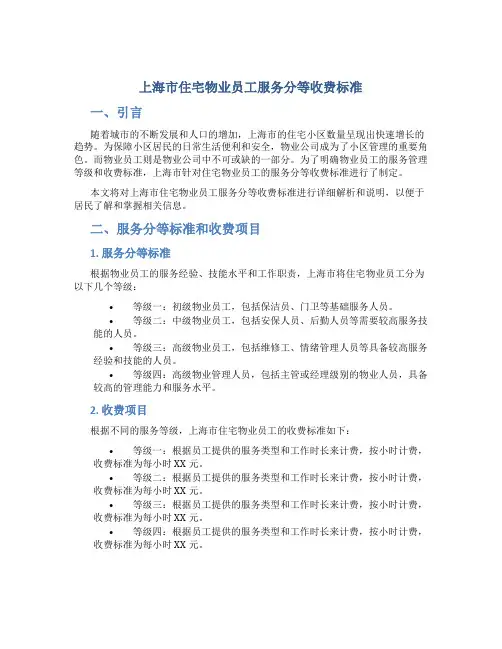 上海市住宅物业员工服务分等收费标准

一、引言

随着城市的不断发展和人口的增加，上海市的住宅小区数量呈现出快速增长的趋势。为保障小区居民的日常生活便利和安全，物业公司成为了小区管理的重要角色，而物业员工则是物业公司中不可或缺的一部分。为了明确物业员工的服务管理等级和收费标准，上海市针对住宅物业员工的服务分等收费标准进行了制定。

本文将对上海市住宅物业员工服务分等收费标准进行详细解析和说明，以便于居民了解和掌握相关信息。

二、服务分等标准和收费项目

1. 服务分等标准

根据物业员工的服务经验、技能水平和工作职责，上海市将住宅物业员工分为以下几个等级：

• 等级一：初级物业员工，包括保洁员、门卫等基础服务人员。
• 等级二：中级物业员工，包括安保人员、后勤人员等需要较高服务技能的人员。
• 等级三：高级物业员工，包括维修工、情绪管理人员等具备较高服务经验和技能的人员。
• 等级四：高级物业管理人员，包括主管或经理级别的物业人员，具备较高的管理能力和服务水平。

2. 收费项目

根据不同的服务等级，上海市住宅物业员工的收费标准如下：

• 等级一：根据员工提供的服务类型和工作时长来计费，按小时计费，收费标准为每小时 XX 元。
• 等级二：根据员工提供的服务类型和工作时长来计费，按小时计费，收费标准为每小时 XX 元。
• 等级三：根据员工提供的服务类型和工作时长来计费，按小时计费，收费标准为每小时 XX 元。
• 等级四：根据员工提供的服务类型和工作时长来计费，按小时计费，收费标准为每小时 XX 元。